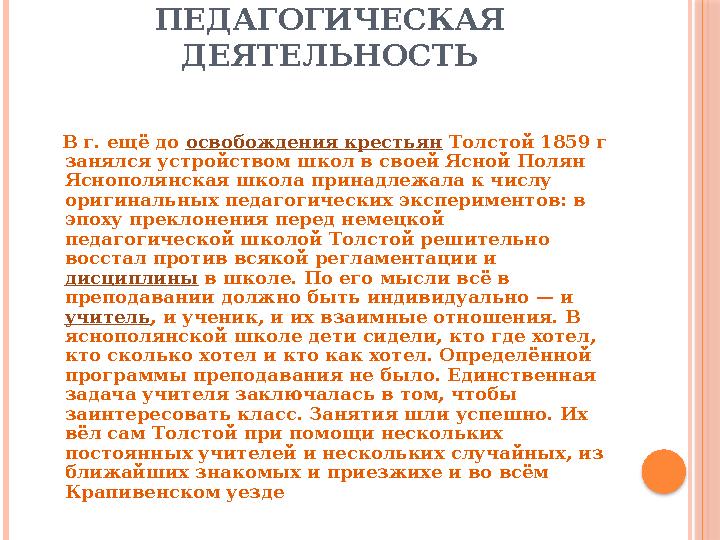 ПЕДАГОГИЧЕСКАЯ ДЕЯТЕЛЬНОСТЬ

В г. ещё до освобождения крестьян Толстой 1859 г занялся устройством школ в своей Ясной Полян Яснополянская школа принадлежала к числу оригинальных педагогических экспериментов: в эпоху преклонения перед немецкой педагогической школой Толстой решительно восстал против всякой регламентации и дисциплины в школе. По его мысли всё в преподавании должно быть индивидуально — и учитель, и ученик, и их взаимные отношения. В яснополянской школе дети сидели, кто где хотел, кто сколько хотел и кто как хотел. Определённой программы преподавания не было. Единственная задача учителя заключалась в том, чтобы заинтересовать класс. Занятия шли успешно. Их вёл сам Толстой при помощи нескольких постоянных учителей и нескольких случайных, из ближайших знакомых и приезжихе и во всём Крапивенском уезде